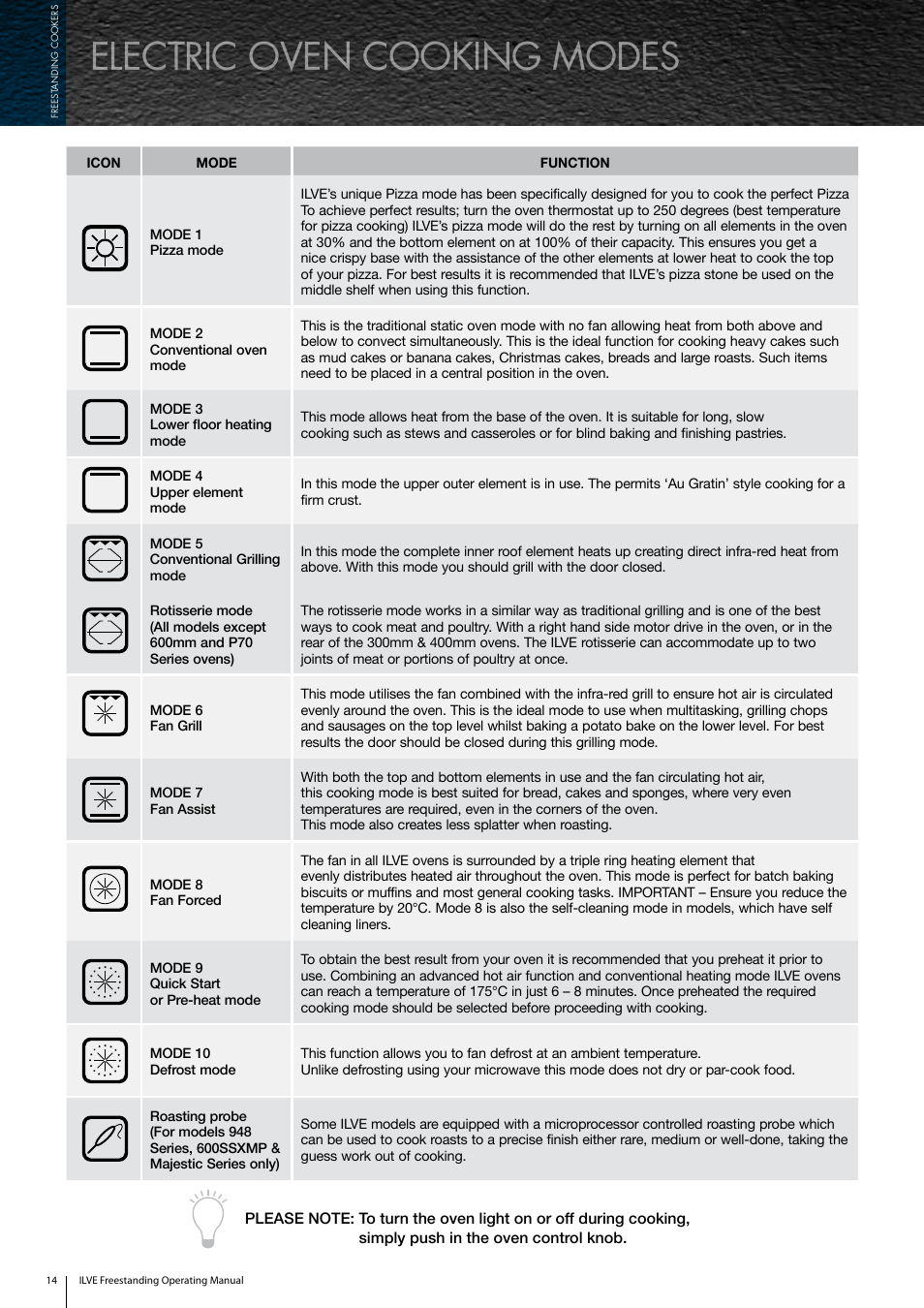 FREESTANDING COOKERS

ELECTRIC OVEN COOKING MODES

| ICON | MODE | FUNCTION |
|---|---|---|
| | MODE 1 Pizza mode | ILVE's unique Pizza mode has been specifically designed for you to cook the perfect Pizza To achieve perfect results; turn the oven thermostat up to 250 degrees (best temperature for pizza cooking) ILVE's pizza mode will do the rest by turning on all elements in the oven at 30% and the bottom element on at 100% of their capacity. This ensures you get a nice crispy base with the assistance of the other elements at lower heat to cook the top of your pizza. For best results it is recommended that ILVE's pizza stone be used on the middle shelf when using this function. |
| | MODE 2 Conventional oven mode | This is the traditional static oven mode with no fan allowing heat from both above and below to convect simultaneously. This is the ideal function for cooking heavy cakes such as mud cakes or banana cakes, Christmas cakes, breads and large roasts. Such items need to be placed in a central position in the oven. |
| | MODE 3 Lower floor heating mode | This mode allows heat from the base of the oven. It is suitable for long, slow cooking such as stews and casseroles or for blind baking and finishing pastries. |
| | MODE 4 Upper element mode | In this mode the upper outer element is in use. The permits 'Au Gratin' style cooking for a firm crust. |
| | MODE 5 Conventional Grilling mode | In this mode the complete inner roof element heats up creating direct infra-red heat from above. With this mode you should grill with the door closed. |
| | Rotisserie mode (All models except 600mm and P70 Series ovens) | The rotisserie mode works in a similar way as traditional grilling and is one of the best ways to cook meat and poultry. With a right hand side motor drive in the oven, or in the rear of the 300mm & 400mm ovens. The ILVE rotisserie can accommodate up to two joints of meat or portions of poultry at once. |
| | MODE 6 Fan Grill | This mode utilises the fan combined with the infra-red grill to ensure hot air is circulated evenly around the oven. This is the ideal mode to use when multitasking, grilling chops and sausages on the top level whilst baking a potato bake on the lower level. For best results the door should be closed during this grilling mode. |
| | MODE 7 Fan Assist | With both the top and bottom elements in use and the fan circulating hot air, this cooking mode is best suited for bread, cakes and sponges, where very even temperatures are required, even in the corners of the oven. This mode also creates less splatter when roasting. |
| | MODE 8 Fan Forced | The fan in all ILVE ovens is surrounded by a triple ring heating element that evenly distributes heated air throughout the oven. This mode is perfect for batch baking biscuits or muffins and most general cooking tasks. IMPORTANT – Ensure you reduce the temperature by 20°C. Mode 8 is also the self-cleaning mode in models, which have self cleaning liners. |
| | MODE 9 Quick Start or Pre-heat mode | To obtain the best result from your oven it is recommended that you preheat it prior to use. Combining an advanced hot air function and conventional heating mode ILVE ovens can reach a temperature of 175°C in just 6 – 8 minutes. Once preheated the required cooking mode should be selected before proceeding with cooking. |
| | MODE 10 Defrost mode | This function allows you to fan defrost at an ambient temperature. Unlike defrosting using your microwave this mode does not dry or par-cook food. |
| | Roasting probe (For models 948 Series, 600SSXMP & Majestic Series only) | Some ILVE models are equipped with a microprocessor controlled roasting probe which can be used to cook roasts to a precise finish either rare, medium or well-done, taking the guess work out of cooking. |

PLEASE NOTE: To turn the oven light on or off during cooking, simply push in the oven control knob.

14 ILVE Freestanding Operating Manual